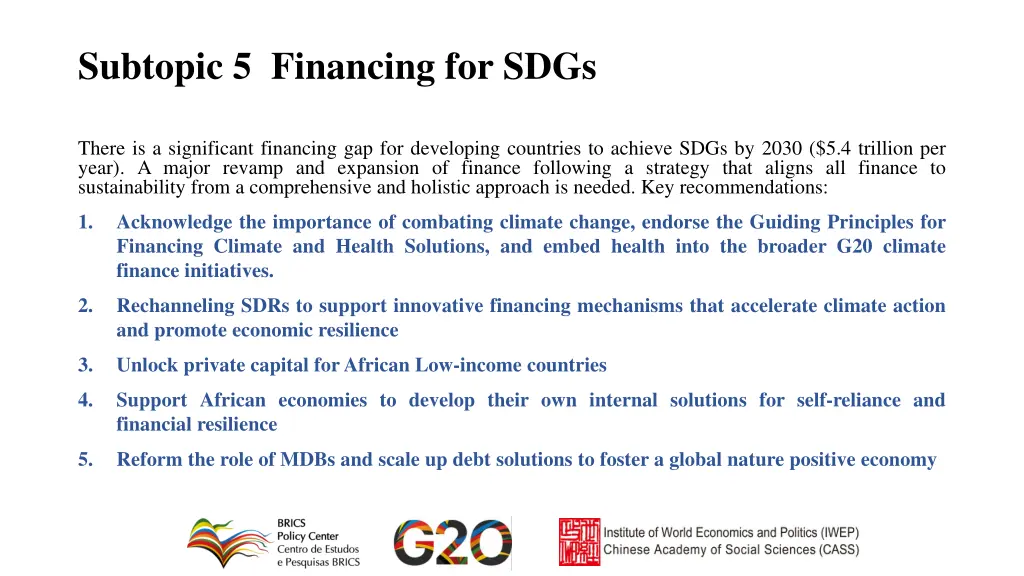 Subtopic 5 Financing for SDGs

There is a significant financing gap for developing countries to achieve SDGs by 2030 ($5.4 trillion per year). A major revamp and expansion of finance following a strategy that aligns all finance to sustainability from a comprehensive and holistic approach is needed. Key recommendations:

1. Acknowledge the importance of combating climate change, endorse the Guiding Principles for Financing Climate and Health Solutions, and embed health into the broader G20 climate finance initiatives.

2. Rechanneling SDRs to support innovative financing mechanisms that accelerate climate action and promote economic resilience

3. Unlock private capital for African Low-income countries

4. Support African economies to develop their own internal solutions for self-reliance and financial resilience

5. Reform the role of MDBs and scale up debt solutions to foster a global nature positive economy

BRICS
Policy Center
Centro de Estudos
e Pesquisas BRICS

G20

Institute of World Economics and Politics (IWEP)
Chinese Academy of Social Sciences (CASS)